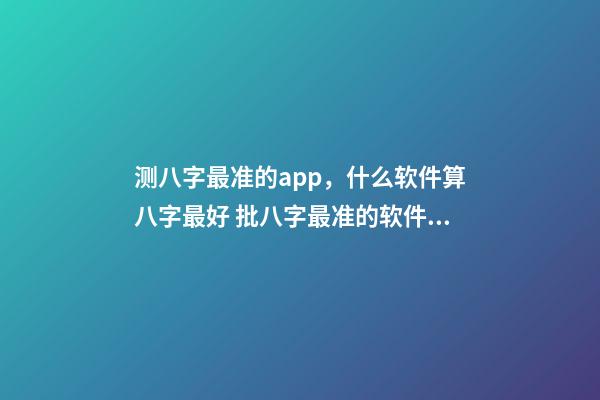 测八字最准的app，什么软件算八字最好 批八字最准的软件...